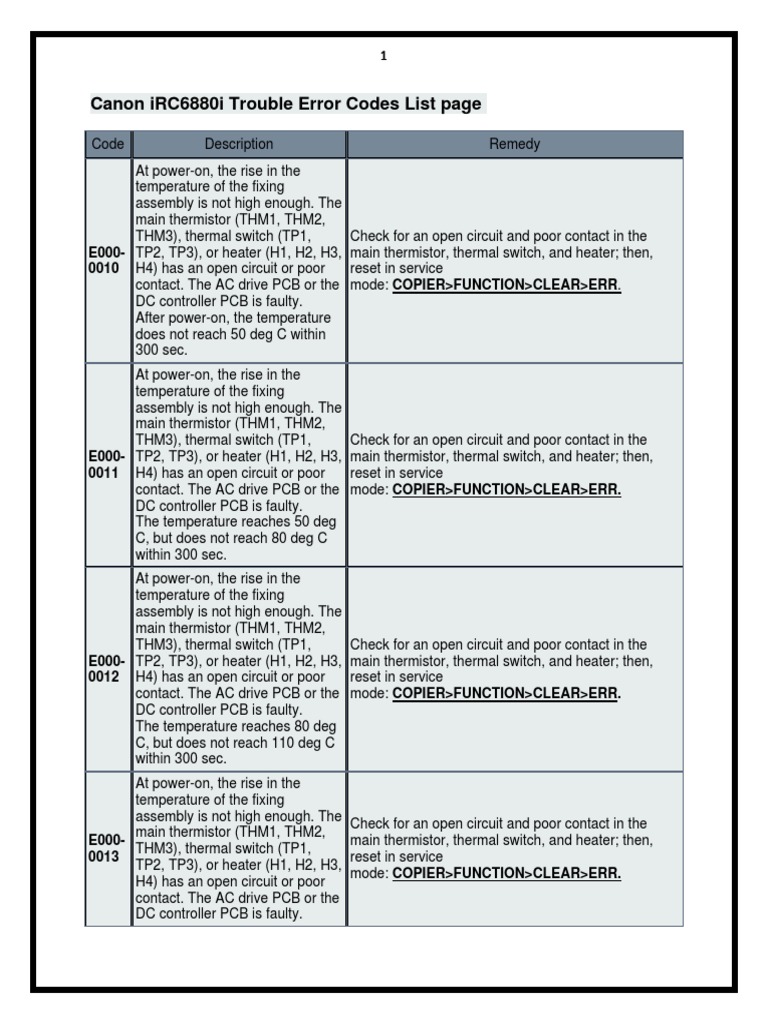 1

Canon iRC6880i Trouble Error Codes List page

| Code | Description | Remedy |
|---|---|---|
| E000-0010 | At power-on, the rise in the temperature of the fixing assembly is not high enough. The main thermistor (THM1, THM2, THM3), thermal switch (TP1, TP2, TP3), or heater (H1, H2, H3, H4) has an open circuit or poor contact. The AC drive PCB or the DC controller PCB is faulty. After power-on, the temperature does not reach 50 deg C within 300 sec. | Check for an open circuit and poor contact in the main thermistor, thermal switch, and heater; then, reset in service mode: COPIER>FUNCTION>CLEAR>ERR. |
| E000-0011 | At power-on, the rise in the temperature of the fixing assembly is not high enough. The main thermistor (THM1, THM2, THM3), thermal switch (TP1, TP2, TP3), or heater (H1, H2, H3, H4) has an open circuit or poor contact. The AC drive PCB or the DC controller PCB is faulty. The temperature reaches 50 deg C, but does not reach 80 deg C within 300 sec. | Check for an open circuit and poor contact in the main thermistor, thermal switch, and heater; then, reset in service mode: COPIER>FUNCTION>CLEAR>ERR. |
| E000-0012 | At power-on, the rise in the temperature of the fixing assembly is not high enough. The main thermistor (THM1, THM2, THM3), thermal switch (TP1, TP2, TP3), or heater (H1, H2, H3, H4) has an open circuit or poor contact. The AC drive PCB or the DC controller PCB is faulty. The temperature reaches 80 deg C, but does not reach 110 deg C within 300 sec. | Check for an open circuit and poor contact in the main thermistor, thermal switch, and heater; then, reset in service mode: COPIER>FUNCTION>CLEAR>ERR. |
| E000-0013 | At power-on, the rise in the temperature of the fixing assembly is not high enough. The main thermistor (THM1, THM2, THM3), thermal switch (TP1, TP2, TP3), or heater (H1, H2, H3, H4) has an open circuit or poor contact. The AC drive PCB or the DC controller PCB is faulty. | Check for an open circuit and poor contact in the main thermistor, thermal switch, and heater; then, reset in service mode: COPIER>FUNCTION>CLEAR>ERR. |